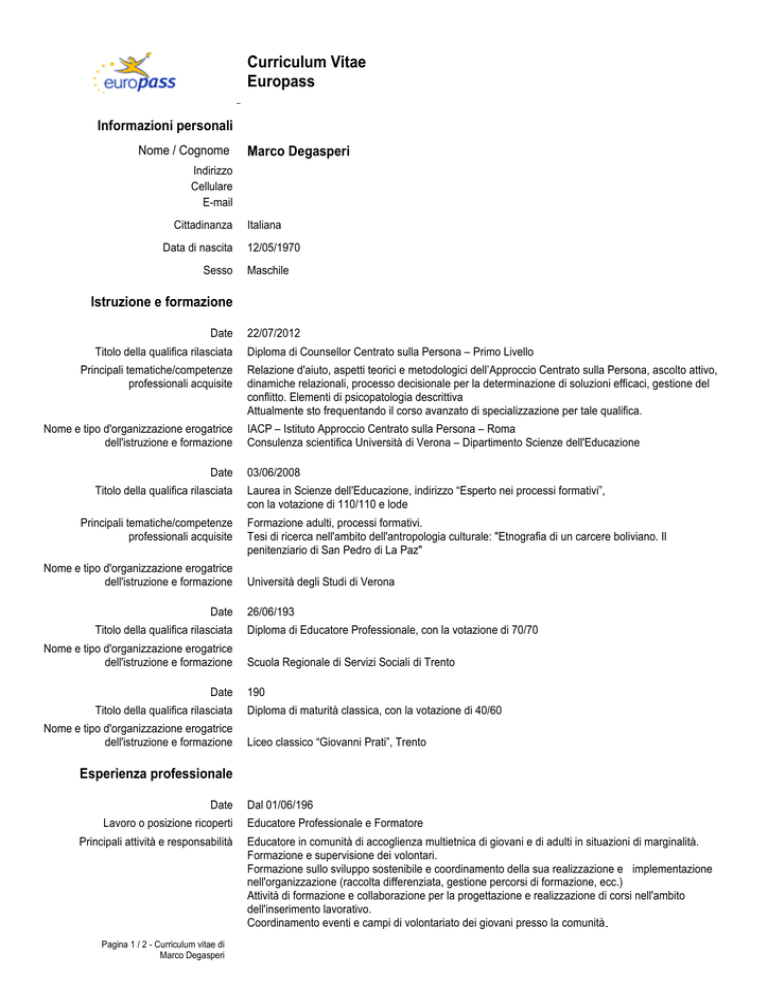 europass

Curriculum Vitae
Europass

Informazioni personali

Nome / Cognome Marco Degasperi

Indirizzo
Cellulare
E-mail

Cittadinanza Italiana

Data di nascita 12/05/1970

Sesso Maschile

Istruzione e formazione

Date 22/07/2012

Titolo della qualifica rilasciata Diploma di Counsellor Centrato sulla Persona – Primo Livello

Principali tematiche/competenze professionali acquisite Relazione d'aiuto, aspetti teorici e metodologici dell'Approccio Centrato sulla Persona, ascolto attivo, dinamiche relazionali, processo decisionale per la determinazione di soluzioni efficaci, gestione del conflitto. Elementi di psicopatologia descrittiva
Attualmente sto frequentando il corso avanzato di specializzazione per tale qualifica.

Nome e tipo d'organizzazione erogatrice dell'istruzione e formazione IACP – Istituto Approccio Centrato sulla Persona – Roma
Consulenza scientifica Università di Verona – Dipartimento Scienze dell'Educazione

Date 03/06/2008

Titolo della qualifica rilasciata Laurea in Scienze dell'Educazione, indirizzo "Esperto nei processi formativi", con la votazione di 110/110 e lode

Principali tematiche/competenze professionali acquisite Formazione adulti, processi formativi.
Tesi di ricerca nell'ambito dell'antropologia culturale: "Etnografia di un carcere boliviano. Il penitenziario di San Pedro di La Paz"

Nome e tipo d'organizzazione erogatrice dell'istruzione e formazione Università degli Studi di Verona

Date 26/06/193

Titolo della qualifica rilasciata Diploma di Educatore Professionale, con la votazione di 70/70

Nome e tipo d'organizzazione erogatrice dell'istruzione e formazione Scuola Regionale di Servizi Sociali di Trento

Date 190

Titolo della qualifica rilasciata Diploma di maturità classica, con la votazione di 40/60

Nome e tipo d'organizzazione erogatrice dell'istruzione e formazione Liceo classico "Giovanni Prati", Trento

Esperienza professionale

Date Dal 01/06/196

Lavoro o posizione ricoperti Educatore Professionale e Formatore

Principali attività e responsabilità Educatore in comunità di accoglienza multietnica di giovani e di adulti in situazioni di marginalità.
Formazione e supervisione dei volontari.
Formazione sullo sviluppo sostenibile e coordinamento della sua realizzazione e implementazione nell'organizzazione (raccolta differenziata, gestione percorsi di formazione, ecc.)
Attività di formazione e collaborazione per la progettazione e realizzazione di corsi nell'ambito dell'inserimento lavorativo.
Coordinamento eventi e campi di volontariato dei giovani presso la comunità.

Pagina 1 / 2 - Curriculum vitae di Marco Degasperi